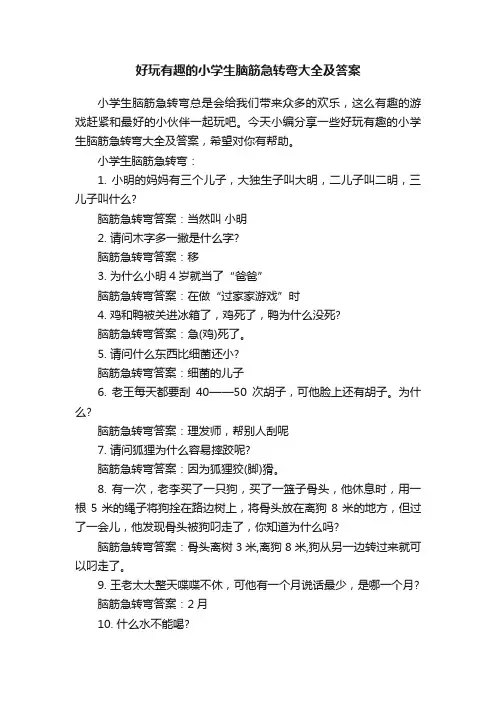 好玩有趣的小学生脑筋急转弯大全及答案

小学生脑筋急转弯总是会给我们带来众多的欢乐，这么有趣的游戏赶紧和最好的小伙伴一起玩吧。今天小编分享一些好玩有趣的小学生脑筋急转弯大全及答案，希望对你有帮助。

小学生脑筋急转弯：

1. 小明的妈妈有三个儿子，大独生子叫大明，二儿子叫二明，三儿子叫什么?

脑筋急转弯答案：当然叫 小明

2. 请问木字多一撇是什么字?

脑筋急转弯答案：移

3. 为什么小明 4 岁就当了“爸爸”

脑筋急转弯答案：在做“过家家游戏”时

4. 鸡和鸭被关进冰箱了，鸡死了，鸭为什么没死?

脑筋急转弯答案：急(鸡)死了。

5. 请问什么东西比细菌还小?

脑筋急转弯答案：细菌的儿子

6. 老王每天都要刮 40——50 次胡子，可他脸上还有胡子。为什么?

脑筋急转弯答案：理发师，帮别人刮呢

7. 请问狐狸为什么容易摔跤呢?

脑筋急转弯答案：因为狐狸狡(脚)猾。

8. 有一次，老李买了一只狗，买了一篮子骨头，他休息时，用一根 5 米的绳子将狗拴在路边树上，将骨头放在离狗 8 米的地方，但过了一会儿，他发现骨头被狗叼走了，你知道为什么吗?

脑筋急转弯答案：骨头离树 3 米,离狗 8 米,狗从另一边转过来就可以叼走了。

9. 王老太太整天喋喋不休，可他有一个月说话最少，是哪一个月?

脑筋急转弯答案：2 月

10. 什么水不能喝?